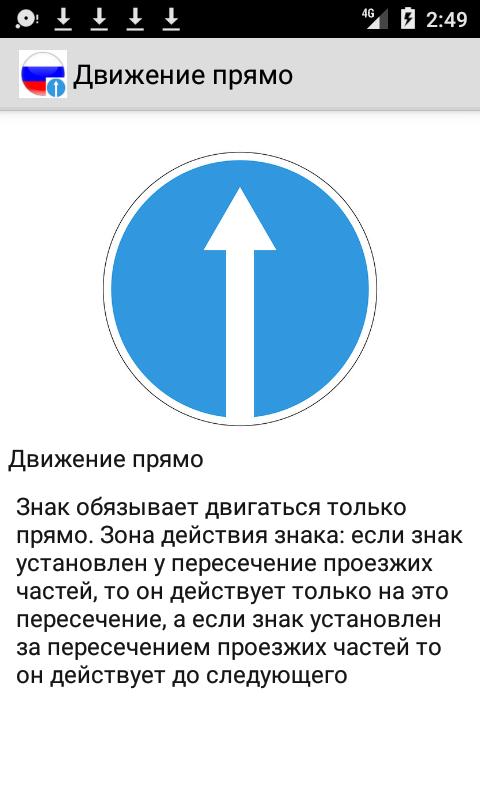 4G 2:49

Движение прямо

Движение прямо

Знак обязывает двигаться только прямо. Зона действия знака: если знак установлен у пересечение проезжих частей, то он действует только на это пересечение, а если знак установлен за пересечением проезжих частей то он действует до следующего